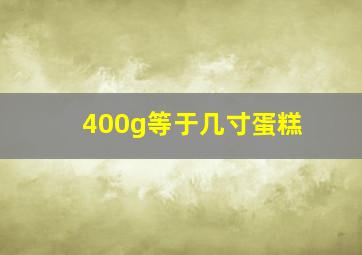 400g等于几寸蛋糕